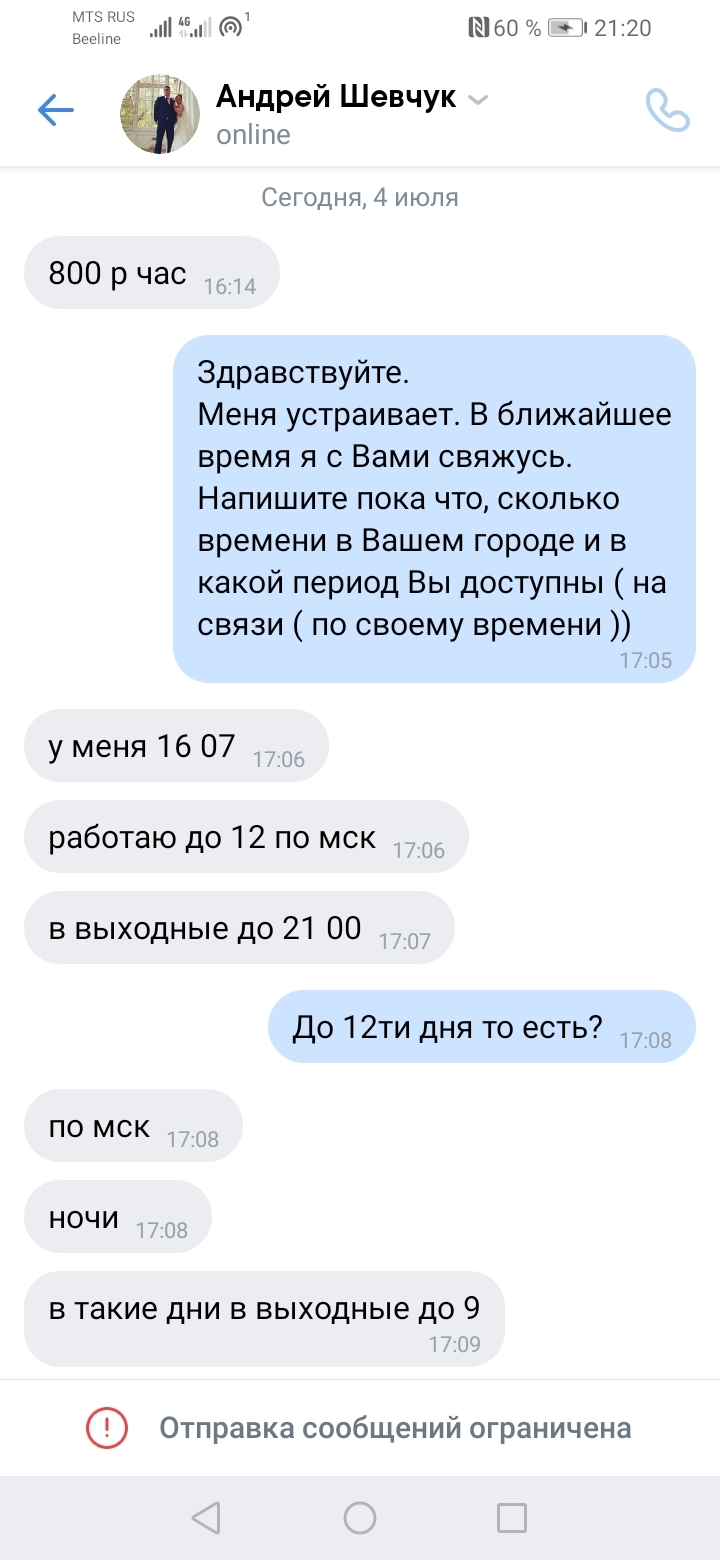 MTS RUS
Beeline
4G
1
60 %
21:20

Андрей Шевчук
online

Сегодня, 4 июля

800 р час 16:14

Здравствуйте.
Меня устраивает. В ближайшее время я с Вами свяжусь. Напишите пока что, сколько времени в Вашем городе и в какой период Вы доступны ( на связи ( по своему времени ))
17:05

у меня 16 07 17:06

работаю до 12 по мск 17:06

в выходные до 21 00 17:07

До 12ти дня то есть? 17:08

по мск 17:08

ночи 17:08

в такие дни в выходные до 9
17:09

Отправка сообщений ограничена